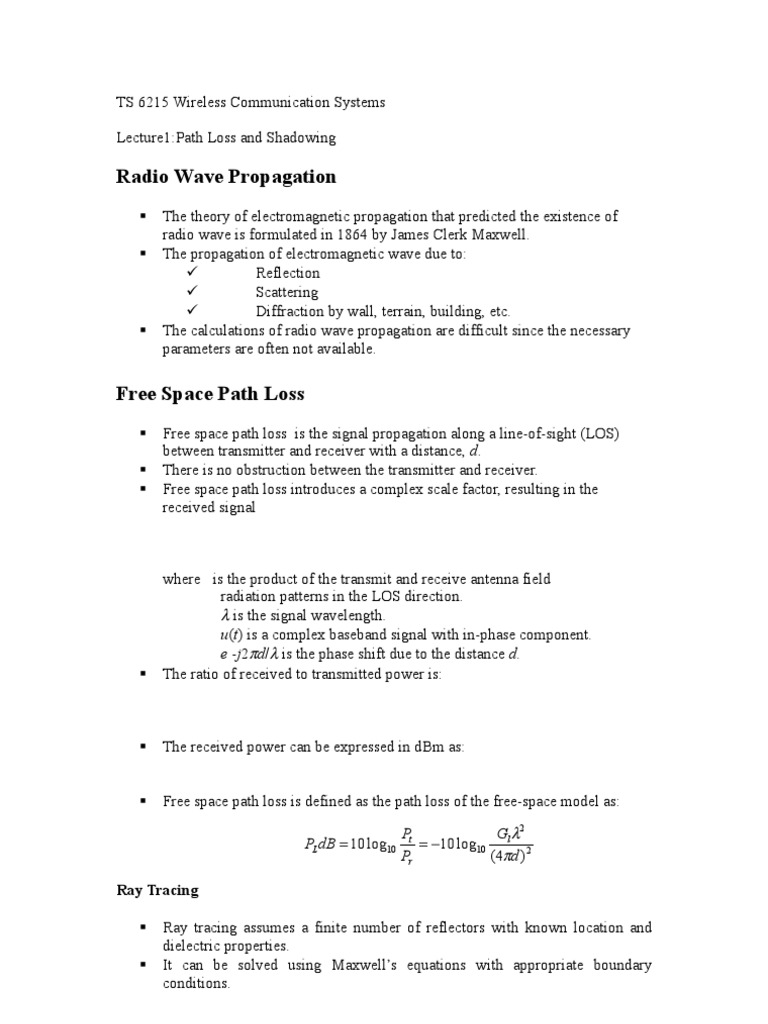 TS 6215 Wireless Communication Systems

Lecture1:Path Loss and Shadowing

Radio Wave Propagation

▪ The theory of electromagnetic propagation that predicted the existence of radio wave is formulated in 1864 by James Clerk Maxwell.
▪ The propagation of electromagnetic wave due to:
✓ Reflection
✓ Scattering
✓ Diffraction by wall, terrain, building, etc.
▪ The calculations of radio wave propagation are difficult since the necessary parameters are often not available.

Free Space Path Loss

▪ Free space path loss is the signal propagation along a line-of-sight (LOS) between transmitter and receiver with a distance, $d$.
▪ There is no obstruction between the transmitter and receiver.
▪ Free space path loss introduces a complex scale factor, resulting in the received signal

where is the product of the transmit and receive antenna field radiation patterns in the LOS direction.
$\lambda$ is the signal wavelength.
$u(t)$ is a complex baseband signal with in-phase component.
$e$ $-j2\pi d/\lambda$ is the phase shift due to the distance $d$.
▪ The ratio of received to transmitted power is:

▪ The received power can be expressed in dBm as:

▪ Free space path loss is defined as the path loss of the free-space model as:

$P_L dB = 10\log_{10}\frac{P_t}{P_r} = -10\log_{10}\frac{G_l\lambda^2}{(4\pi d)^2}$

Ray Tracing

▪ Ray tracing assumes a finite number of reflectors with known location and dielectric properties.
▪ It can be solved using Maxwell's equations with appropriate boundary conditions.